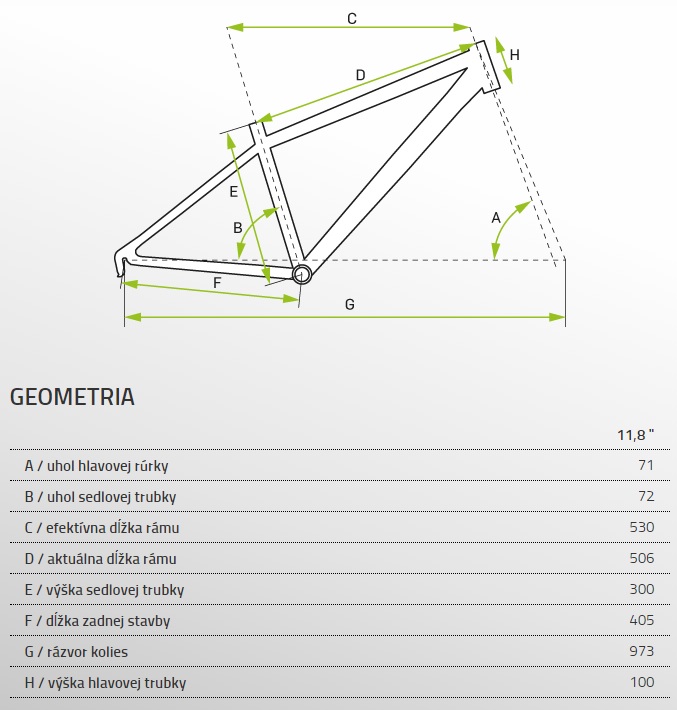 C

D

H

E

B

A

F

G

GEOMETRIA

| | 11,8 " |
|---|---|
| A / uhol hlavovej rúrky | 71 |
| B / uhol sedlovej trubky | 72 |
| C / efektívna dĺžka rámu | 530 |
| D / aktuálna dĺžka rámu | 506 |
| E / výška sedlovej trubky | 300 |
| F / dĺžka zadnej stavby | 405 |
| G / rázvor kolies | 973 |
| H / výška hlavovej trubky | 100 |